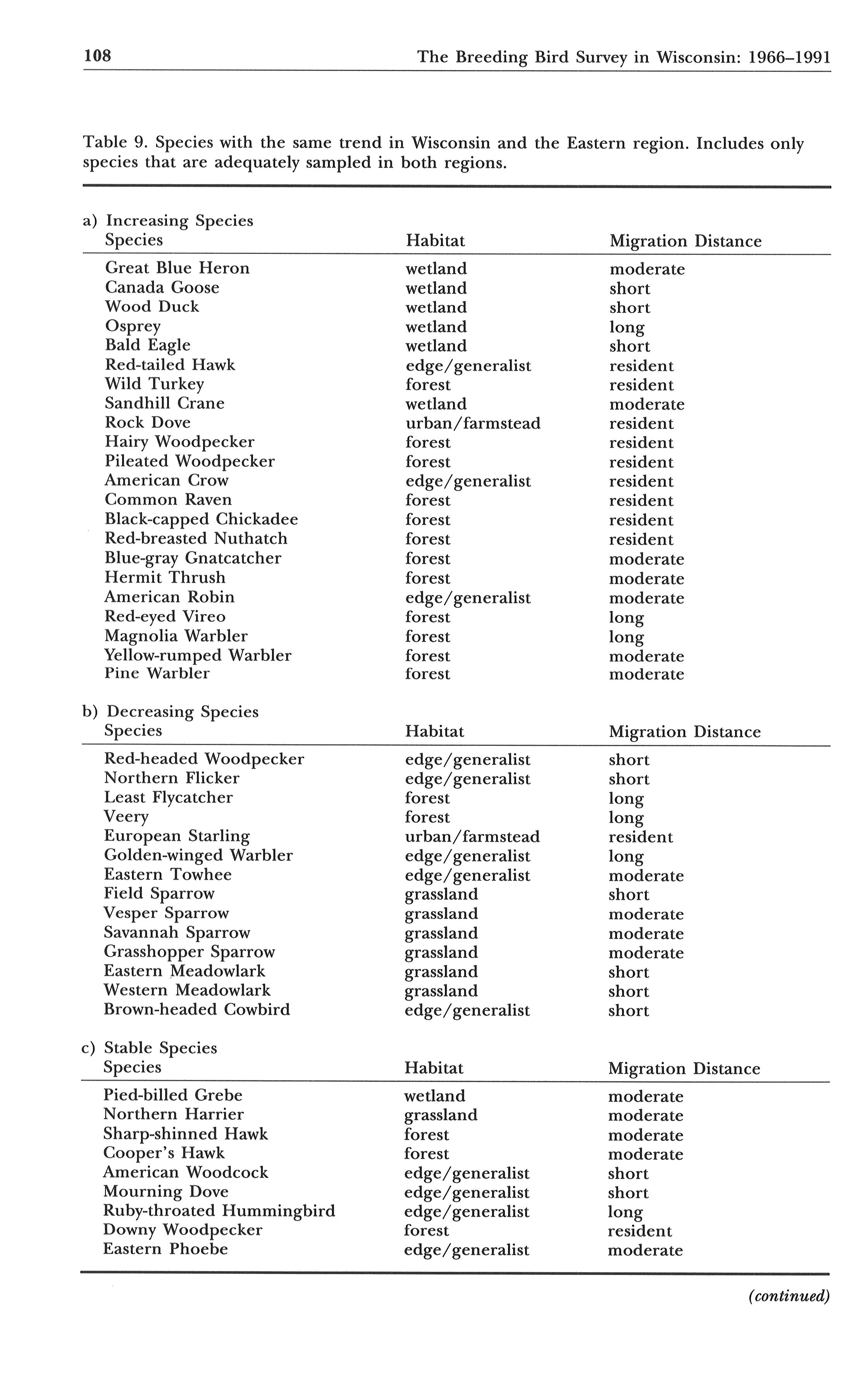 108 The Breeding Bird Survey in Wisconsin: 1966–1991

Table 9. Species with the same trend in Wisconsin and the Eastern region. Includes only species that are adequately sampled in both regions.

a) Increasing Species

| Species | Habitat | Migration Distance |
|---|---|---|
| Great Blue Heron | wetland | moderate |
| Canada Goose | wetland | short |
| Wood Duck | wetland | short |
| Osprey | wetland | long |
| Bald Eagle | wetland | short |
| Red-tailed Hawk | edge/generalist | resident |
| Wild Turkey | forest | resident |
| Sandhill Crane | wetland | moderate |
| Rock Dove | urban/farmstead | resident |
| Hairy Woodpecker | forest | resident |
| Pileated Woodpecker | forest | resident |
| American Crow | edge/generalist | resident |
| Common Raven | forest | resident |
| Black-capped Chickadee | forest | resident |
| Red-breasted Nuthatch | forest | resident |
| Blue-gray Gnatcatcher | forest | moderate |
| Hermit Thrush | forest | moderate |
| American Robin | edge/generalist | moderate |
| Red-eyed Vireo | forest | long |
| Magnolia Warbler | forest | long |
| Yellow-rumped Warbler | forest | moderate |
| Pine Warbler | forest | moderate |

b) Decreasing Species

| Species | Habitat | Migration Distance |
|---|---|---|
| Red-headed Woodpecker | edge/generalist | short |
| Northern Flicker | edge/generalist | short |
| Least Flycatcher | forest | long |
| Veery | forest | long |
| European Starling | urban/farmstead | resident |
| Golden-winged Warbler | edge/generalist | long |
| Eastern Towhee | edge/generalist | moderate |
| Field Sparrow | grassland | short |
| Vesper Sparrow | grassland | moderate |
| Savannah Sparrow | grassland | moderate |
| Grasshopper Sparrow | grassland | moderate |
| Eastern Meadowlark | grassland | short |
| Western Meadowlark | grassland | short |
| Brown-headed Cowbird | edge/generalist | short |

c) Stable Species

| Species | Habitat | Migration Distance |
|---|---|---|
| Pied-billed Grebe | wetland | moderate |
| Northern Harrier | grassland | moderate |
| Sharp-shinned Hawk | forest | moderate |
| Cooper's Hawk | forest | moderate |
| American Woodcock | edge/generalist | short |
| Mourning Dove | edge/generalist | short |
| Ruby-throated Hummingbird | edge/generalist | long |
| Downy Woodpecker | forest | resident |
| Eastern Phoebe | edge/generalist | moderate |

(continued)